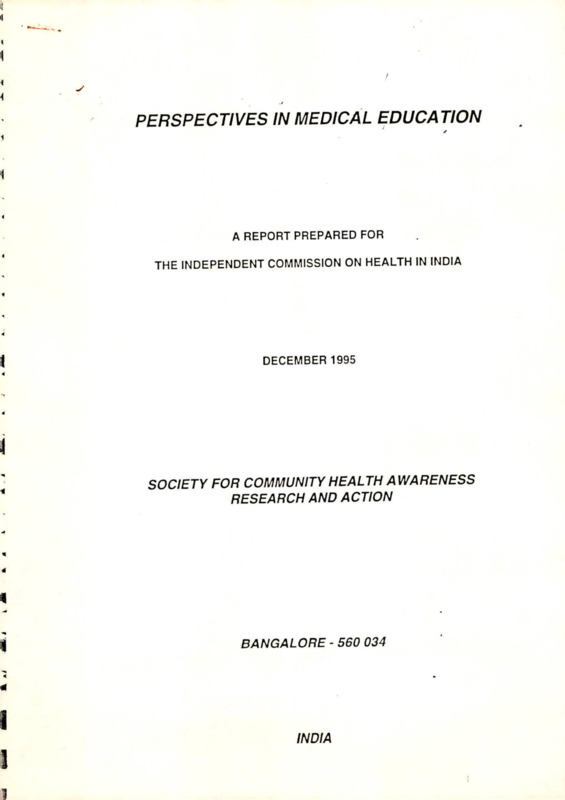 PERSPECTIVES IN MEDICAL EDUCATION

A REPORT PREPARED FOR

THE INDEPENDENT COMMISSION ON HEALTH IN INDIA

DECEMBER 1995

SOCIETY FOR COMMUNITY HEALTH AWARENESS RESEARCH AND ACTION

BANGALORE - 560 034

INDIA